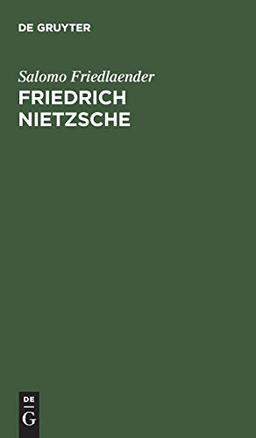 DE GRUYTER

Salomo Friedlaender

FRIEDRICH NIETZSCHE

DE
G